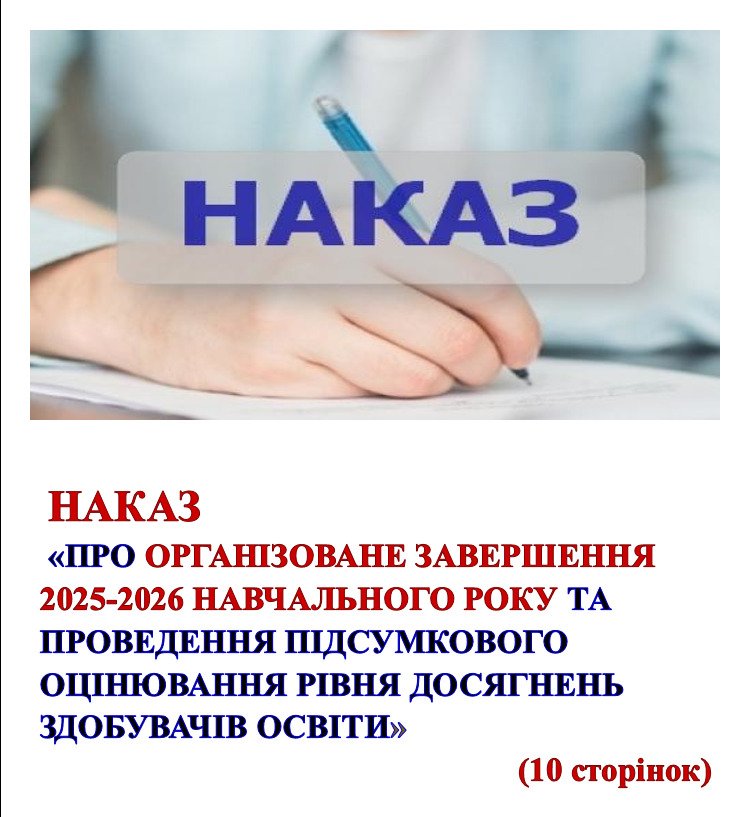 НАКАЗ

НАКАЗ

«ПРО ОРГАНІЗОВАНЕ ЗАВЕРШЕННЯ 2025-2026 НАВЧАЛЬНОГО РОКУ ТА ПРОВЕДЕННЯ ПІДСУМКОВОГО ОЦІНЮВАННЯ РІВНЯ ДОСЯГНЕНЬ ЗДОБУВАЧІВ ОСВІТИ»

(10 сторінок)